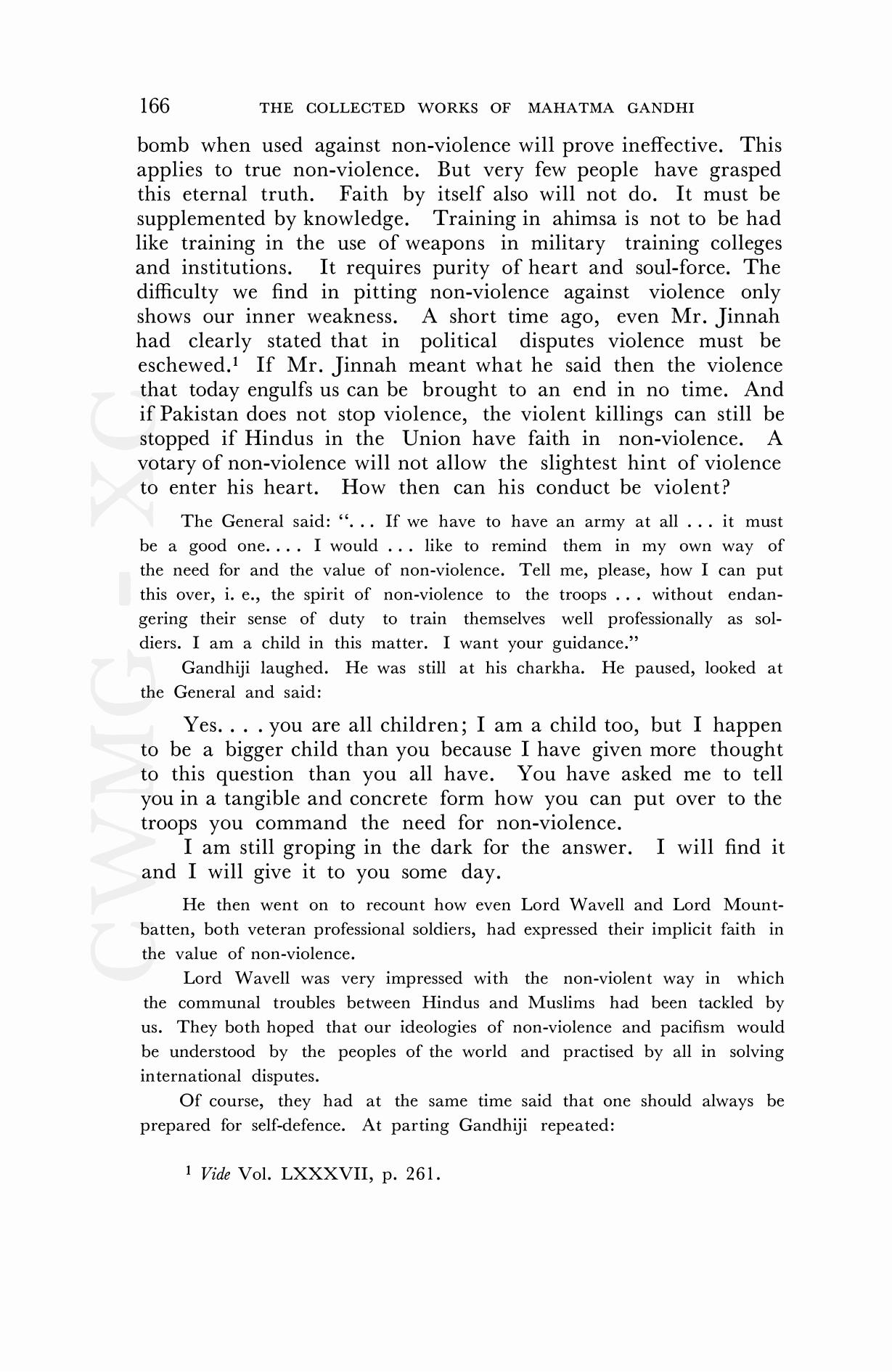 166 THE COLLECTED WORKS OF MAHATMA GANDHI

bomb when used against non-violence will prove ineffective. This applies to true non-violence. But very few people have grasped this eternal truth. Faith by itself also will not do. It must be supplemented by knowledge. Training in ahimsa is not to be had like training in the use of weapons in military training colleges and institutions. It requires purity of heart and soul-force. The difficulty we find in pitting non-violence against violence only shows our inner weakness. A short time ago, even Mr. Jinnah had clearly stated that in political disputes violence must be eschewed.$^1$ If Mr. Jinnah meant what he said then the violence that today engulfs us can be brought to an end in no time. And if Pakistan does not stop violence, the violent killings can still be stopped if Hindus in the Union have faith in non-violence. A votary of non-violence will not allow the slightest hint of violence to enter his heart. How then can his conduct be violent?

The General said: ". . . If we have to have an army at all . . . it must be a good one. . . . I would . . . like to remind them in my own way of the need for and the value of non-violence. Tell me, please, how I can put this over, i. e., the spirit of non-violence to the troops . . . without endangering their sense of duty to train themselves well professionally as soldiers. I am a child in this matter. I want your guidance."

Gandhiji laughed. He was still at his charkha. He paused, looked at the General and said:

Yes. . . . you are all children; I am a child too, but I happen to be a bigger child than you because I have given more thought to this question than you all have. You have asked me to tell you in a tangible and concrete form how you can put over to the troops you command the need for non-violence.

I am still groping in the dark for the answer. I will find it and I will give it to you some day.

He then went on to recount how even Lord Wavell and Lord Mountbatten, both veteran professional soldiers, had expressed their implicit faith in the value of non-violence.

Lord Wavell was very impressed with the non-violent way in which the communal troubles between Hindus and Muslims had been tackled by us. They both hoped that our ideologies of non-violence and pacifism would be understood by the peoples of the world and practised by all in solving international disputes.

Of course, they had at the same time said that one should always be prepared for self-defence. At parting Gandhiji repeated:

$^1$ Vide Vol. LXXXVII, p. 261.

CWMG-XC